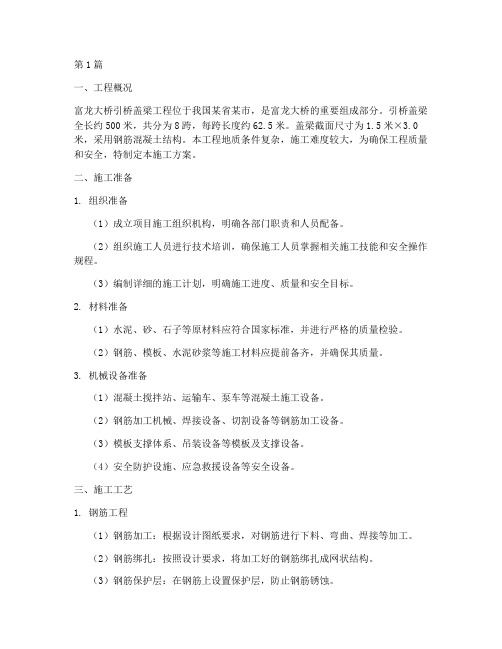 第1篇

一、工程概况

富龙大桥引桥盖梁工程位于我国某省某市，是富龙大桥的重要组成部分。引桥盖梁全长约500米，共分为8跨，每跨长度约62.5米。盖梁截面尺寸为1.5米×3.0米，采用钢筋混凝土结构。本工程地质条件复杂，施工难度较大，为确保工程质量和安全，特制定本施工方案。

二、施工准备

1. 组织准备

（1）成立项目施工组织机构，明确各部门职责和人员配备。

（2）组织施工人员进行技术培训，确保施工人员掌握相关施工技能和安全操作规程。

（3）编制详细的施工计划，明确施工进度、质量和安全目标。

2. 材料准备

（1）水泥、砂、石子等原材料应符合国家标准，并进行严格的质量检验。

（2）钢筋、模板、水泥砂浆等施工材料应提前备齐，并确保其质量。

3. 机械设备准备

（1）混凝土搅拌站、运输车、泵车等混凝土施工设备。

（2）钢筋加工机械、焊接设备、切割设备等钢筋加工设备。

（3）模板支撑体系、吊装设备等模板及支撑设备。

（4）安全防护设施、应急救援设备等安全设备。

三、施工工艺

1. 钢筋工程

（1）钢筋加工：根据设计图纸要求，对钢筋进行下料、弯曲、焊接等加工。

（2）钢筋绑扎：按照设计要求，将加工好的钢筋绑扎成网状结构。

（3）钢筋保护层：在钢筋上设置保护层，防止钢筋锈蚀。